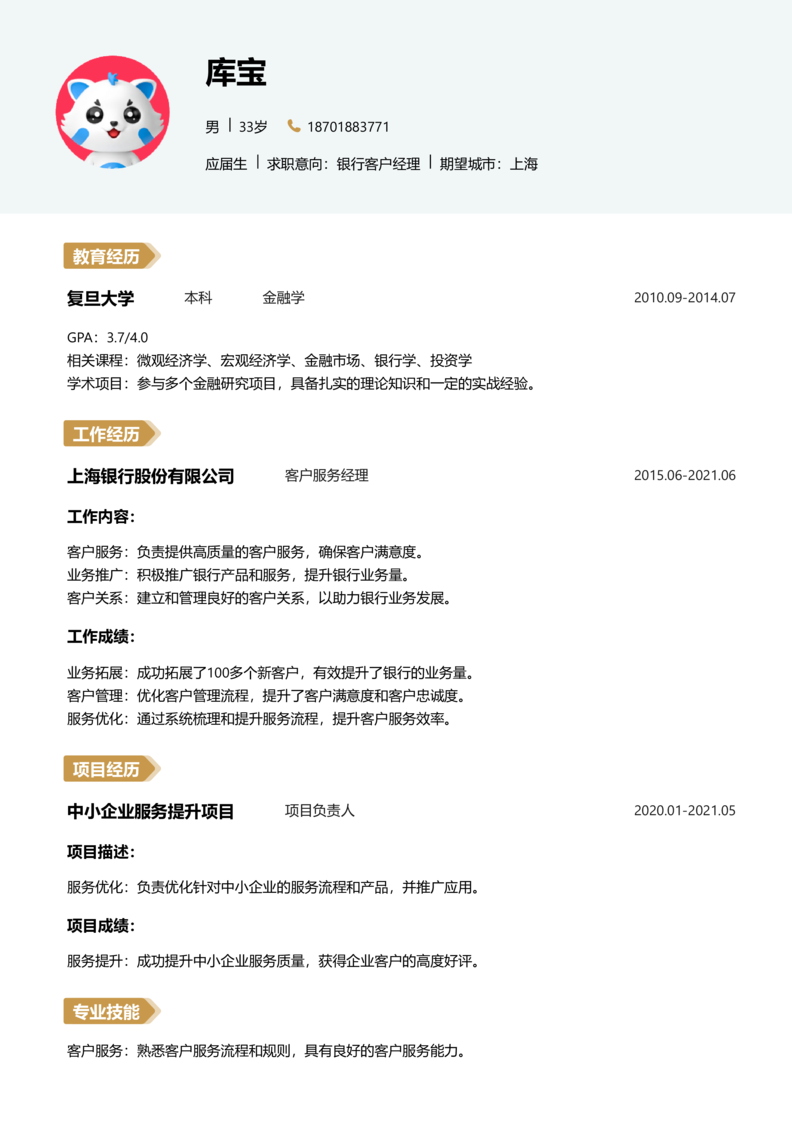 库宝

男 | 33岁 18701883771

应届生 | 求职意向：银行客户经理 | 期望城市：上海

教育经历

复旦大学 本科 金融学 2010.09-2014.07

GPA：3.7/4.0
相关课程：微观经济学、宏观经济学、金融市场、银行学、投资学
学术项目：参与多个金融研究项目，具备扎实的理论知识和一定的实战经验。

工作经历

上海银行股份有限公司 客户服务经理 2015.06-2021.06

工作内容：

客户服务：负责提供高质量的客户服务，确保客户满意度。
业务推广：积极推广银行产品和服务，提升银行业务量。
客户关系：建立和管理良好的客户关系，以助力银行业务发展。

工作成绩：

业务拓展：成功拓展了100多个新客户，有效提升了银行的业务量。
客户管理：优化客户管理流程，提升了客户满意度和客户忠诚度。
服务优化：通过系统梳理和提升服务流程，提升客户服务效率。

项目经历

中小企业服务提升项目 项目负责人 2020.01-2021.05

项目描述：

服务优化：负责优化针对中小企业的服务流程和产品，并推广应用。

项目成绩：

服务提升：成功提升中小企业服务质量，获得企业客户的高度好评。

专业技能

客户服务：熟悉客户服务流程和规则，具有良好的客户服务能力。